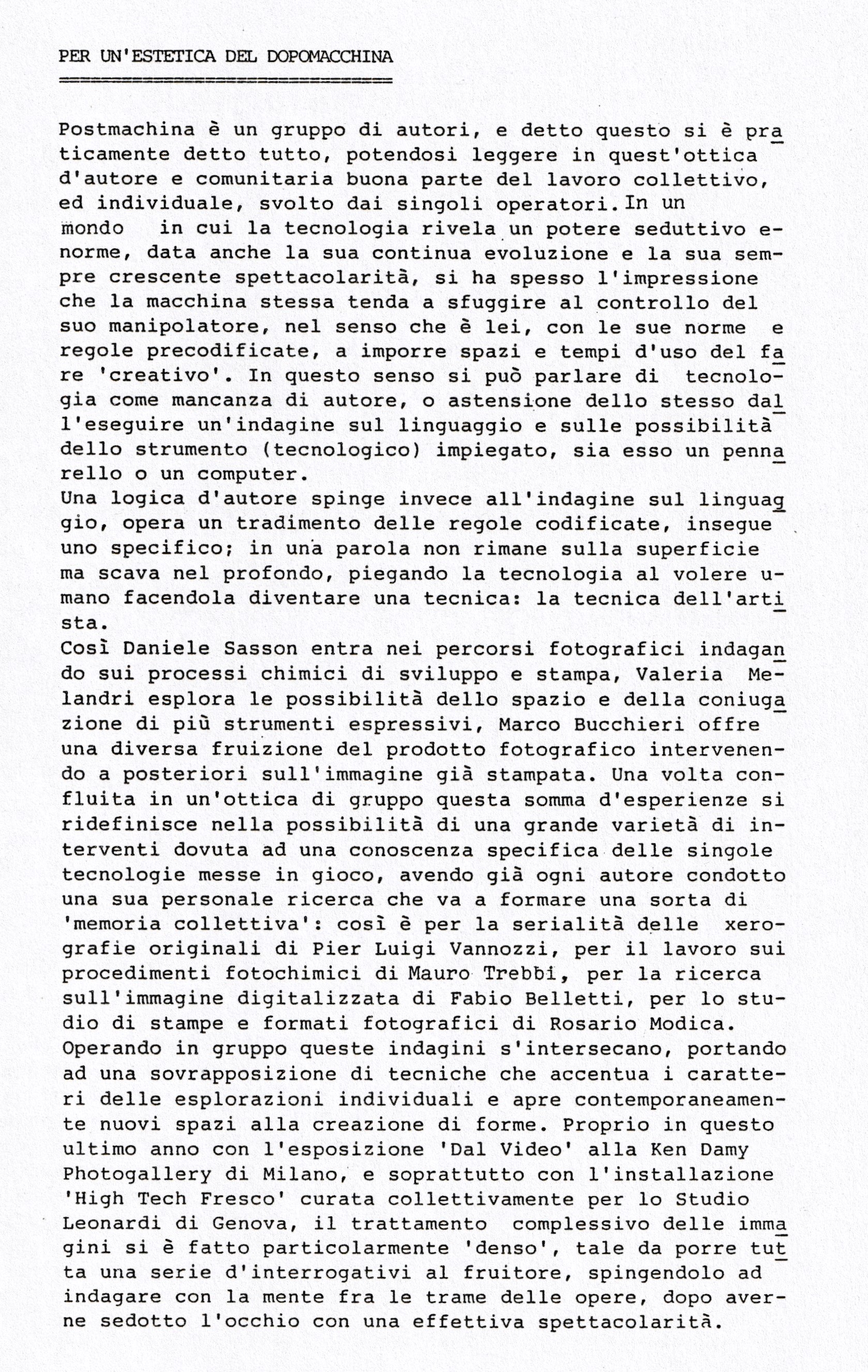 PER UN'ESTETICA DEL DOPOMACCHINA

Postmachina è un gruppo di autori, e detto questo si è praticamente detto tutto, potendosi leggere in quest'ottica d'autore e comunitaria buona parte del lavoro collettivo, ed individuale, svolto dai singoli operatori. In un mondo in cui la tecnologia rivela un potere seduttivo enorme, data anche la sua continua evoluzione e la sua sempre crescente spettacolarità, si ha spesso l'impressione che la macchina stessa tenda a sfuggire al controllo del suo manipolatore, nel senso che è lei, con le sue norme e regole precodificate, a imporre spazi e tempi d'uso del fare 'creativo'. In questo senso si può parlare di tecnologia come mancanza di autore, o astensione dello stesso dall'eseguire un'indagine sul linguaggio e sulle possibilità dello strumento (tecnologico) impiegato, sia esso un pennarello o un computer.
Una logica d'autore spinge invece all'indagine sul linguaggio, opera un tradimento delle regole codificate, insegue uno specifico; in una parola non rimane sulla superficie ma scava nel profondo, piegando la tecnologia al volere umano facendola diventare una tecnica: la tecnica dell'artista.
Così Daniele Sasson entra nei percorsi fotografici indagando sui processi chimici di sviluppo e stampa, Valeria Melandri esplora le possibilità dello spazio e della coniugazione di più strumenti espressivi, Marco Bucchieri offre una diversa fruizione del prodotto fotografico intervenendo a posteriori sull'immagine già stampata. Una volta confluita in un'ottica di gruppo questa somma d'esperienze si ridefinisce nella possibilità di una grande varietà di interventi dovuta ad una conoscenza specifica delle singole tecnologie messe in gioco, avendo già ogni autore condotto una sua personale ricerca che va a formare una sorta di 'memoria collettiva': così è per la serialità delle xerografie originali di Pier Luigi Vannozzi, per il lavoro sui procedimenti fotochimici di Mauro Trebbi, per la ricerca sull'immagine digitalizzata di Fabio Belletti, per lo studio di stampe e formati fotografici di Rosario Modica.
Operando in gruppo queste indagini s'intersecano, portando ad una sovrapposizione di tecniche che accentua i caratteri delle esplorazioni individuali e apre contemporaneamente nuovi spazi alla creazione di forme. Proprio in questo ultimo anno con l'esposizione 'Dal Video' alla Ken Damy Photogallery di Milano, e soprattutto con l'installazione 'High Tech Fresco' curata collettivamente per lo Studio Leonardi di Genova, il trattamento complessivo delle immagini si è fatto particolarmente 'denso', tale da porre tutta una serie d'interrogativi al fruitore, spingendolo ad indagare con la mente fra le trame delle opere, dopo averne sedotto l'occhio con una effettiva spettacolarità.